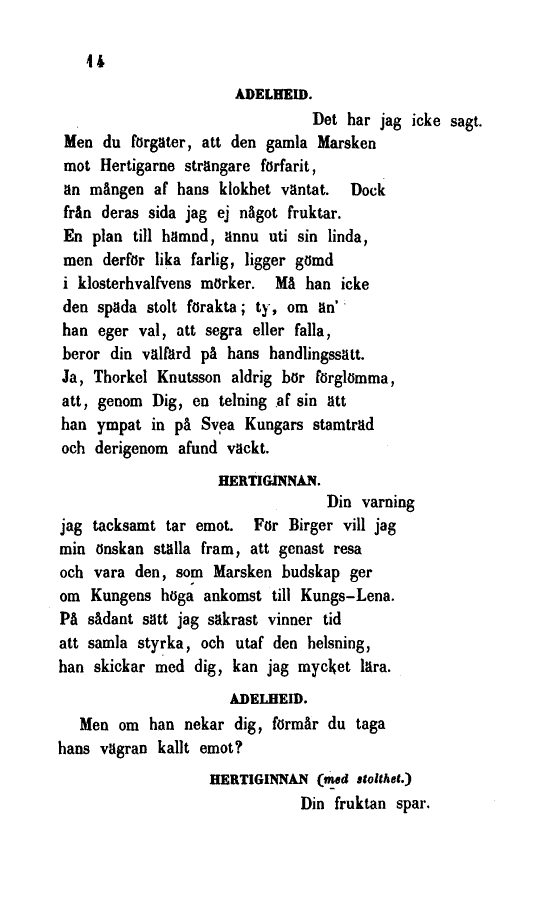 14

ADELHEID.

Det har jag icke sagt.
Men du förgäter, att den gamla Marsken
mot Hertigarne strängare förfarit,
än mången af hans klokhet väntat. Dock
från deras sida jag ej något fruktar.
En plan till hämnd, ännu uti sin linda,
men derför lika farlig, ligger gömd
i klosterhvalfvens mörker. Må han icke
den späda stolt förakta; ty, om än'
han eger val, att segra eller falla,
beror din välfärd på hans handlingssätt.
Ja, Thorkel Knutsson aldrig bör förglömma,
att, genom Dig, en telning af sin ätt
han ympat in på Svea Kungars stamträd
och derigenom afund väckt.

HERTIGINNAN.

Din varning
jag tacksamt tar emot. För Birger vill jag
min önskan ställa fram, att genast resa
och vara den, som Marsken budskap ger
om Kungens höga ankomst till Kungs-Lena.
På sådant sätt jag säkrast vinner tid
att samla styrka, och utaf den helsning,
han skickar med dig, kan jag mycket lära.

ADELHEID.

Men om han nekar dig, förmår du taga
hans vägran kallt emot?

HERTIGINNAN (med stolthet.)

Din fruktan spar.